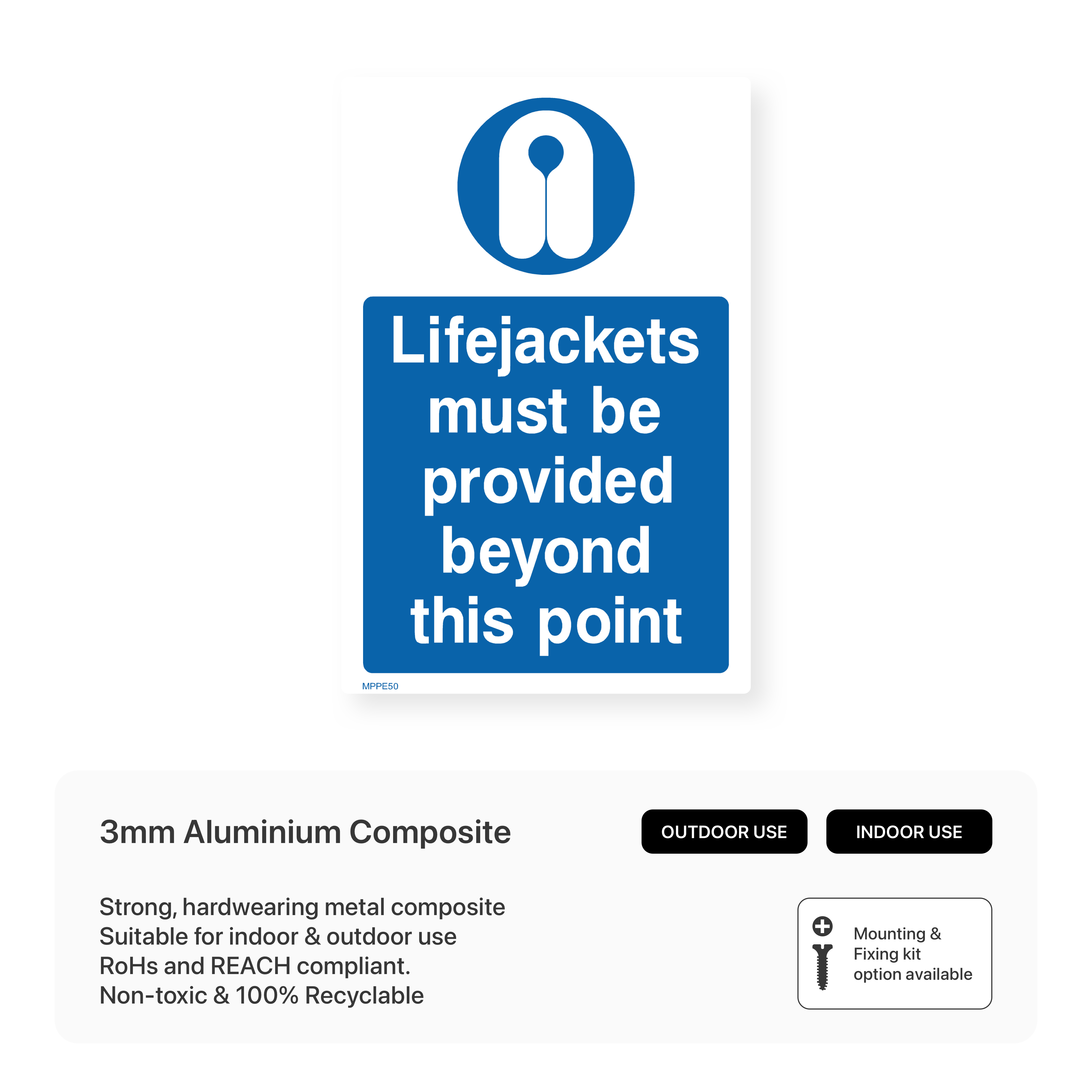 Lifejackets must be provided beyond this point

MPPE50

3mm Aluminium Composite

OUTDOOR USE

INDOOR USE

Strong, hardwearing metal composite
Suitable for indoor & outdoor use
RoHs and REACH compliant.
Non-toxic & 100% Recyclable

Mounting &
Fixing kit
option available